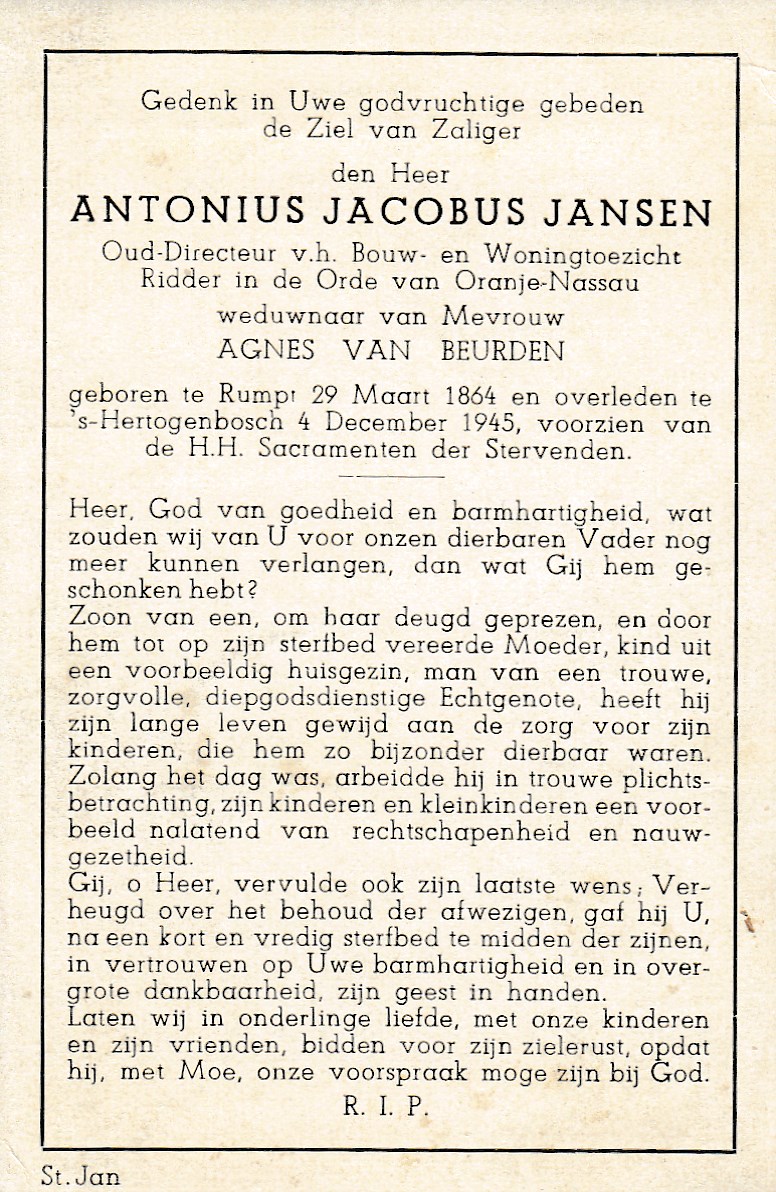 Gedenk in Uwe godvruchtige gebeden de Ziel van Zaliger

den Heer

ANTONIUS JACOBUS JANSEN

Oud-Directeur v.h. Bouw- en Woningtoezicht
Ridder in de Orde van Oranje-Nassau

weduwnaar van Mevrouw

AGNES VAN BEURDEN

geboren te Rumpt 29 Maart 1864 en overleden te 's-Hertogenbosch 4 December 1945, voorzien van de H.H. Sacramenten der Stervenden.

Heer, God van goedheid en barmhartigheid, wat zouden wij van U voor onzen dierbaren Vader nog meer kunnen verlangen, dan wat Gij hem geschonken hebt?
Zoon van een, om haar deugd geprezen, en door hem tot op zijn sterfbed vereerde Moeder, kind uit een voorbeeldig huisgezin, man van een trouwe, zorgvolle, diepgodsdienstige Echtgenote, heeft hij zijn lange leven gewijd aan de zorg voor zijn kinderen, die hem zo bijzonder dierbaar waren. Zolang het dag was, arbeidde hij in trouwe plichtsbetrachting, zijn kinderen en kleinkinderen een voorbeeld nalatend van rechtschapenheid en nauwgezetheid.
Gij, o Heer, vervulde ook zijn laatste wens; Verheugd over het behoud der afwezigen, gaf hij U, na een kort en vredig sterfbed te midden der zijnen, in vertrouwen op Uwe barmhartigheid en in overgrote dankbaarheid, zijn geest in handen.
Laten wij in onderlinge liefde, met onze kinderen en zijn vrienden, bidden voor zijn zielerust, opdat hij, met Moe, onze voorspraak moge zijn bij God.

R. I. P.

St. Jan